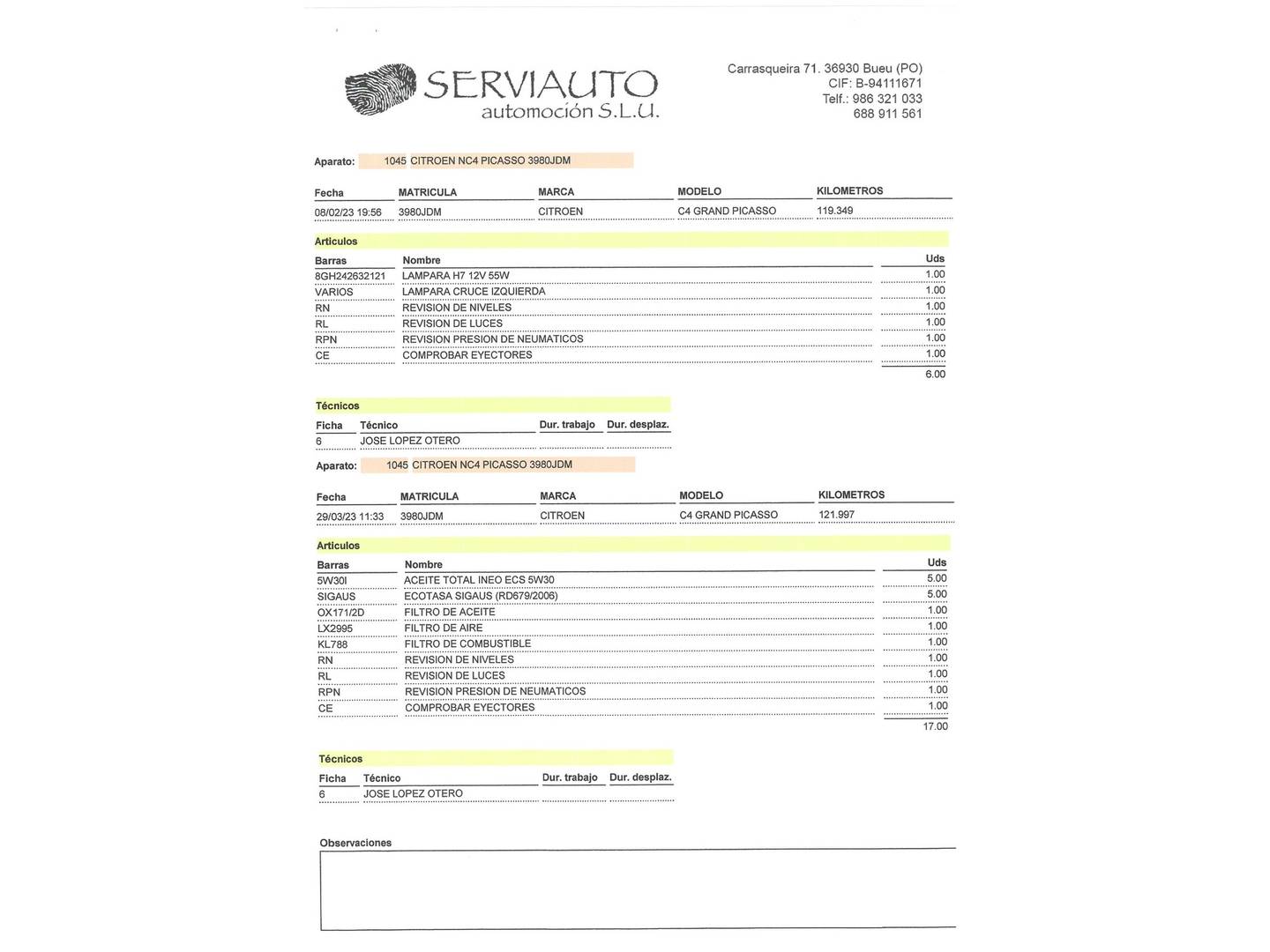 SERVIAUTO
automoción S.L.U.

Carrasqueira 71. 36930 Bueu (PO)
CIF: B-94111671
Telf.: 986 321 033
688 911 561

Aparato: 1045 CITROEN NC4 PICASSO 3980JDM

| Fecha | MATRICULA | MARCA | MODELO | KILOMETROS |
|---|---|---|---|---|
| 08/02/23 19:56 | 3980JDM | CITROEN | C4 GRAND PICASSO | 119.349 |

Articulos

| Barras | Nombre | Uds |
|---|---|---|
| 8GH242632121 | LAMPARA H7 12V 55W | 1.00 |
| VARIOS | LAMPARA CRUCE IZQUIERDA | 1.00 |
| RN | REVISION DE NIVELES | 1.00 |
| RL | REVISION DE LUCES | 1.00 |
| RPN | REVISION PRESION DE NEUMATICOS | 1.00 |
| CE | COMPROBAR EYECTORES | 1.00 |
| | | 6.00 |

Técnicos

| Ficha | Técnico | Dur. trabajo | Dur. desplaz. |
|---|---|---|---|
| 6 | JOSE LOPEZ OTERO | | |

Aparato: 1045 CITROEN NC4 PICASSO 3980JDM

| Fecha | MATRICULA | MARCA | MODELO | KILOMETROS |
|---|---|---|---|---|
| 29/03/23 11:33 | 3980JDM | CITROEN | C4 GRAND PICASSO | 121.997 |

Articulos

| Barras | Nombre | Uds |
|---|---|---|
| 5W30I | ACEITE TOTAL INEO ECS 5W30 | 5.00 |
| SIGAUS | ECOTASA SIGAUS (RD679/2006) | 5.00 |
| OX171/2D | FILTRO DE ACEITE | 1.00 |
| LX2995 | FILTRO DE AIRE | 1.00 |
| KL788 | FILTRO DE COMBUSTIBLE | 1.00 |
| RN | REVISION DE NIVELES | 1.00 |
| RL | REVISION DE LUCES | 1.00 |
| RPN | REVISION PRESION DE NEUMATICOS | 1.00 |
| CE | COMPROBAR EYECTORES | 1.00 |
| | | 17.00 |

Técnicos

| Ficha | Técnico | Dur. trabajo | Dur. desplaz. |
|---|---|---|---|
| 6 | JOSE LOPEZ OTERO | | |

Observaciones